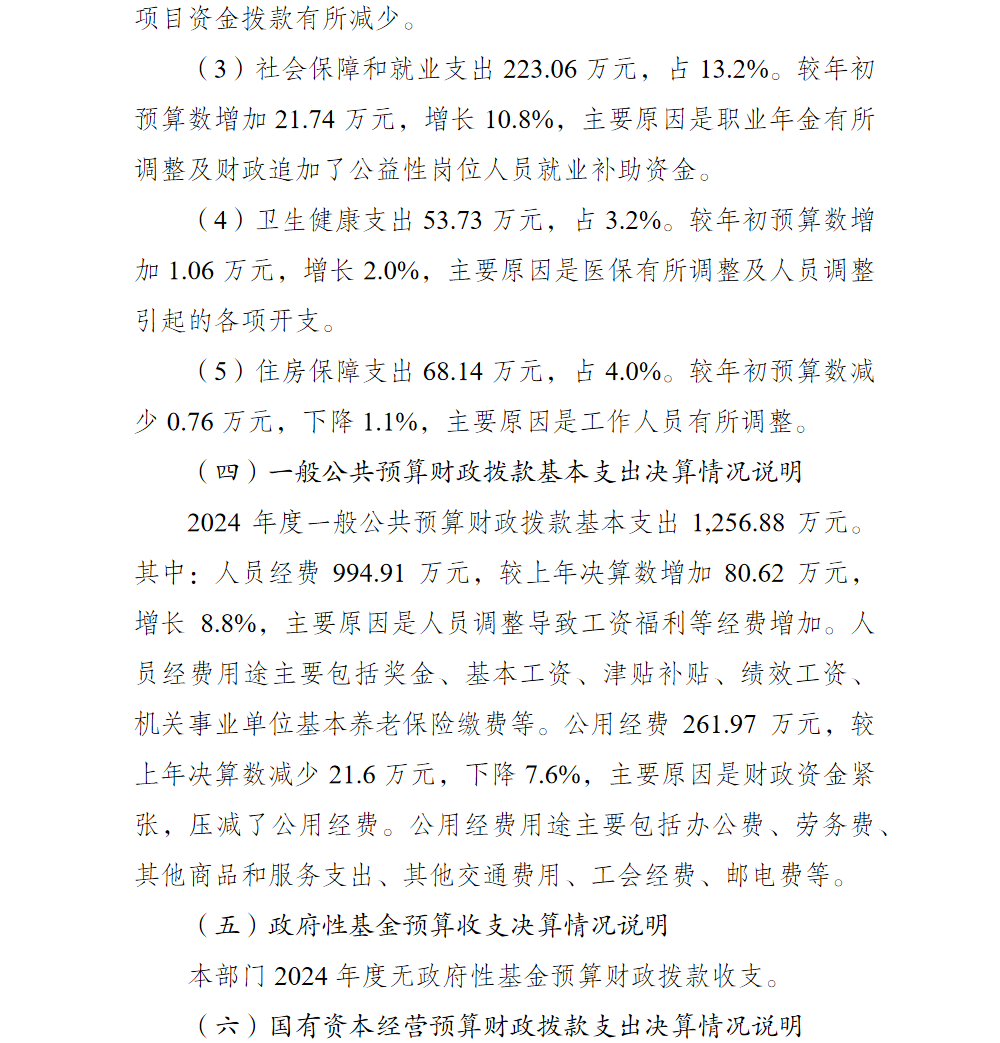 项目资金拨款有所减少。

（3）社会保障和就业支出 223.06 万元，占 13.2%。较年初预算数增加 21.74 万元，增长 10.8%，主要原因是职业年金有所调整及财政追加了公益性岗位人员就业补助资金。

（4）卫生健康支出 53.73 万元，占 3.2%。较年初预算数增加 1.06 万元，增长 2.0%，主要原因是医保有所调整及人员调整引起的各项开支。

（5）住房保障支出 68.14 万元，占 4.0%。较年初预算数减少 0.76 万元，下降 1.1%，主要原因是工作人员有所调整。

（四）一般公共预算财政拨款基本支出决算情况说明

2024 年度一般公共预算财政拨款基本支出 1,256.88 万元。其中：人员经费 994.91 万元，较上年决算数增加 80.62 万元，增长 8.8%，主要原因是人员调整导致工资福利等经费增加。人员经费用途主要包括奖金、基本工资、津贴补贴、绩效工资、机关事业单位基本养老保险缴费等。公用经费 261.97 万元，较上年决算数减少 21.6 万元，下降 7.6%，主要原因是财政资金紧张，压减了公用经费。公用经费用途主要包括办公费、劳务费、其他商品和服务支出、其他交通费用、工会经费、邮电费等。

（五）政府性基金预算收支决算情况说明

本部门 2024 年度无政府性基金预算财政拨款收支。

（六）国有资本经营预算财政拨款支出决算情况说明